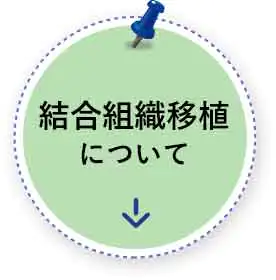 結合組織移植
について